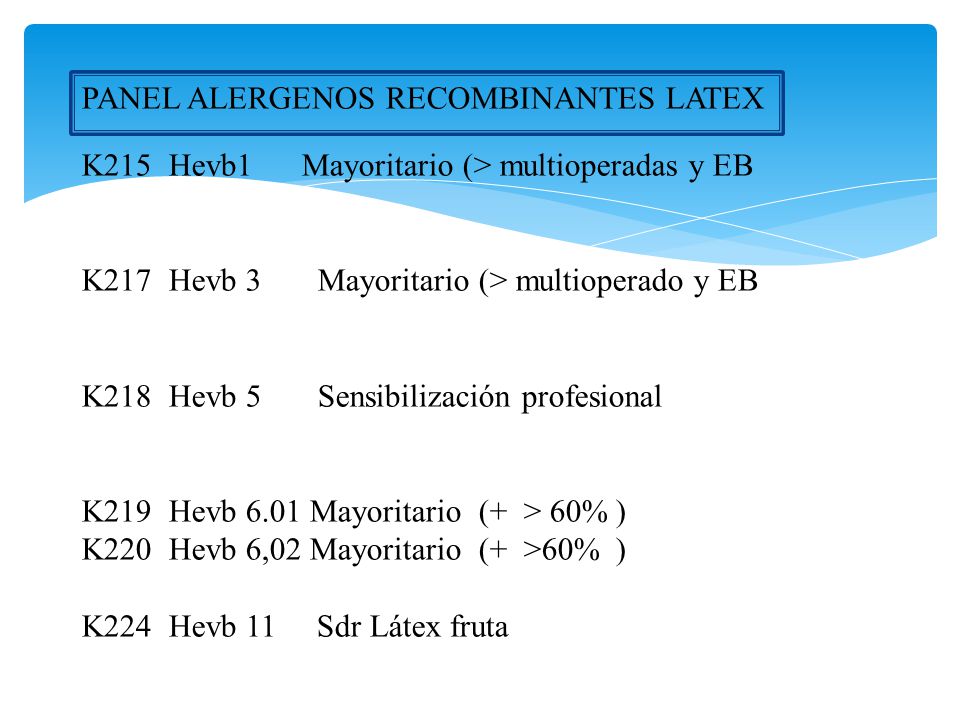 PANEL ALERGENOS RECOMBINANTES LATEX

K215 Hevb1 Mayoritario (> multioperadas y EB

K217 Hevb 3 Mayoritario (> multioperado y EB

K218 Hevb 5 Sensibilización profesional

K219 Hevb 6.01 Mayoritario (+ > 60% )
K220 Hevb 6,02 Mayoritario (+ >60% )

K224 Hevb 11 Sdr Látex fruta